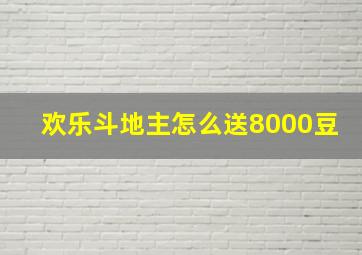 欢乐斗地主怎么送8000豆